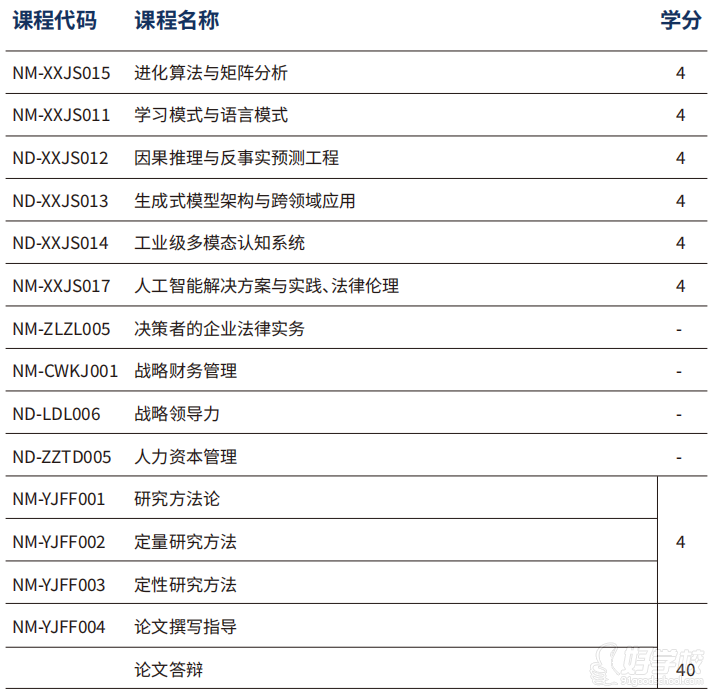 | 课程代码 | 课程名称 | 学分 |
|---|---|---|
| NM-XXJS015 | 进化算法与矩阵分析 | 4 |
| NM-XXJS011 | 学习模式与语言模式 | 4 |
| ND-XXJS012 | 因果推理与反事实预测工程 | 4 |
| ND-XXJS013 | 生成式模型架构与跨领域应用 | 4 |
| ND-XXJS014 | 工业级多模态认知系统 | 4 |
| NM-XXJS017 | 人工智能解决方案与实践、法律伦理 | 4 |
| NM-ZLZL005 | 决策者的企业法律实务 | - |
| NM-CWKJ001 | 战略财务管理 | - |
| ND-LDL006 | 战略领导力 | - |
| ND-ZZTD005 | 人力资本管理 | - |
| NM-YJFF001 | 研究方法论 | 4 |
| NM-YJFF002 | 定量研究方法 | |
| NM-YJFF003 | 定性研究方法 | |
| NM-YJFF004 | 论文撰写指导 | 40 |
| | 论文答辩 | |

好学校